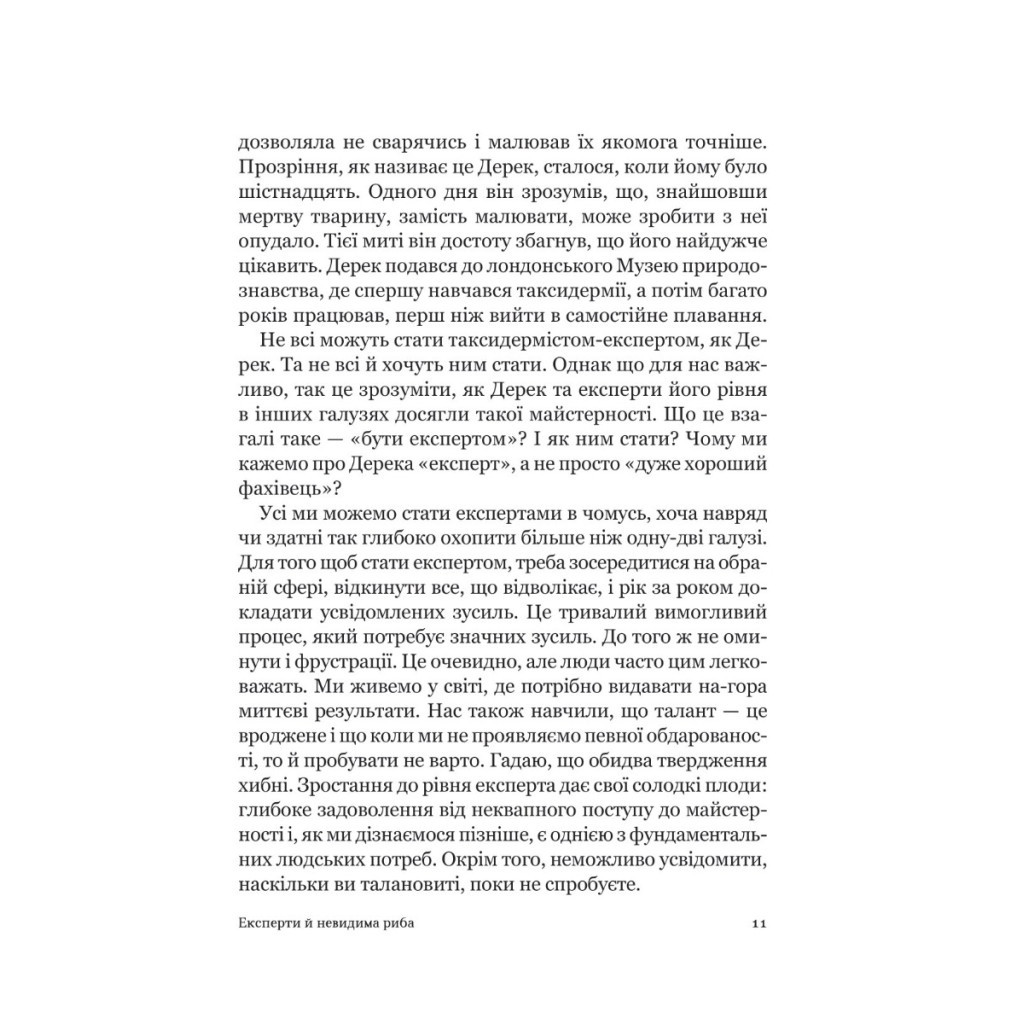 дозволяла не сварячись і малював їх якомога точніше. Прозріння, як називає це Дерек, сталося, коли йому було шістнадцять. Одного дня він зрозумів, що, знайшовши мертву тварину, замість малювати, може зробити з неї опудало. Тієї миті він достоту збагнув, що його найдужче цікавить. Дерек подався до лондонського Музею природознавства, де спершу навчався таксидермії, а потім багато років працював, перш ніж вийти в самостійне плавання.

Не всі можуть стати таксидермістом-експертом, як Дерек. Та не всі й хочуть ним стати. Однак що для нас важливо, так це зрозуміти, як Дерек та експерти його рівня в інших галузях досягли такої майстерності. Що це взагалі таке — «бути експертом»? І як ним стати? Чому ми кажемо про Дерека «експерт», а не просто «дуже хороший фахівець»?

Усі ми можемо стати експертами в чомусь, хоча навряд чи здатні так глибоко охопити більше ніж одну-дві галузі. Для того щоб стати експертом, треба зосередитися на обраній сфері, відкинути все, що відволікає, і рік за роком докладати усвідомлених зусиль. Це тривалий вимогливий процес, який потребує значних зусиль. До того ж не оминути і фрустрації. Це очевидно, але люди часто цим легковажать. Ми живемо у світі, де потрібно видавати на-гора миттєві результати. Нас також навчили, що талант — це вроджене і що коли ми не проявляємо певної обдарованості, то й пробувати не варто. Гадаю, що обидва твердження хибні. Зростання до рівня експерта дає свої солодкі плоди: глибоке задоволення від неквапного поступу до майстерності і, як ми дізнаємося пізніше, є однією з фундаментальних людських потреб. Окрім того, неможливо усвідомити, наскільки ви талановиті, поки не спробуєте.

Експерти й невидима риба 11